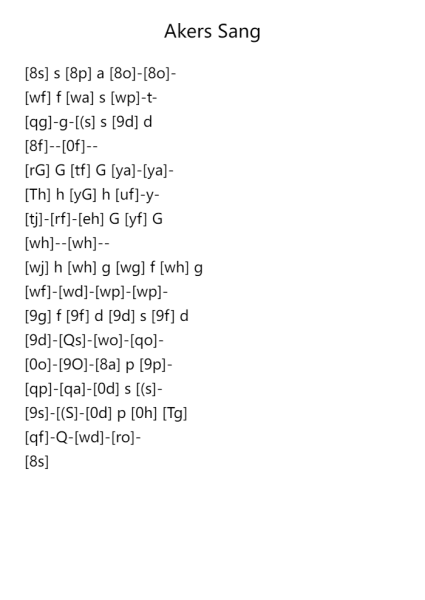 Akers Sang

[8s] s [8p] a [8o]-[8o]-
[wf] f [wa] s [wp]-t-
[qg]-g-[(s] s [9d] d
[8f]--[0f]--
[rG] G [tf] G [ya]-[ya]-
[Th] h [yG] h [uf]-y-
[tj]-[rf]-[eh] G [yf] G
[wh]--[wh]--
[wj] h [wh] g [wg] f [wh] g
[wf]-[wd]-[wp]-[wp]-
[9g] f [9f] d [9d] s [9f] d
[9d]-[Qs]-[wo]-[qo]-
[0o]-[9O]-[8a] p [9p]-
[qp]-[qa]-[0d] s [(s]-
[9s]-[(S]-[0d] p [0h] [Tg]
[qf]-Q-[wd]-[ro]-
[8s]